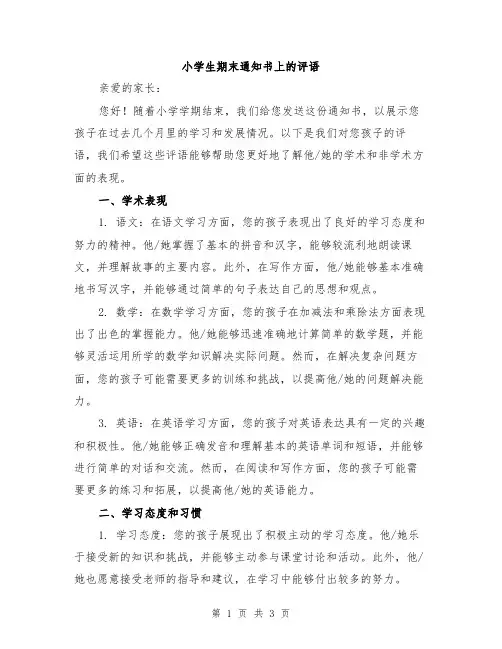 小学生期末通知书上的评语

亲爱的家长：

您好！随着小学学期结束，我们给您发送这份通知书，以展示您孩子在过去几个月里的学习和发展情况。以下是我们对您孩子的评语，我们希望这些评语能够帮助您更好地了解他/她的学术和非学术方面的表现。

一、学术表现

1. 语文：在语文学习方面，您的孩子表现出了良好的学习态度和努力的精神。他/她掌握了基本的拼音和汉字，能够较流利地朗读课文，并理解故事的主要内容。此外，在写作方面，他/她能够基本准确地书写汉字，并能够通过简单的句子表达自己的思想和观点。

2. 数学：在数学学习方面，您的孩子在加减法和乘除法方面表现出了出色的掌握能力。他/她能够迅速准确地计算简单的数学题，并能够灵活运用所学的数学知识解决实际问题。然而，在解决复杂问题方面，您的孩子可能需要更多的训练和挑战，以提高他/她的问题解决能力。

3. 英语：在英语学习方面，您的孩子对英语表达具有一定的兴趣和积极性。他/她能够正确发音和理解基本的英语单词和短语，并能够进行简单的对话和交流。然而，在阅读和写作方面，您的孩子可能需要更多的练习和拓展，以提高他/她的英语能力。

二、学习态度和习惯

1. 学习态度：您的孩子展现出了积极主动的学习态度。他/她乐于接受新的知识和挑战，并能够主动参与课堂讨论和活动。此外，他/她也愿意接受老师的指导和建议，在学习中能够付出较多的努力。

第 1 页 共 3 页